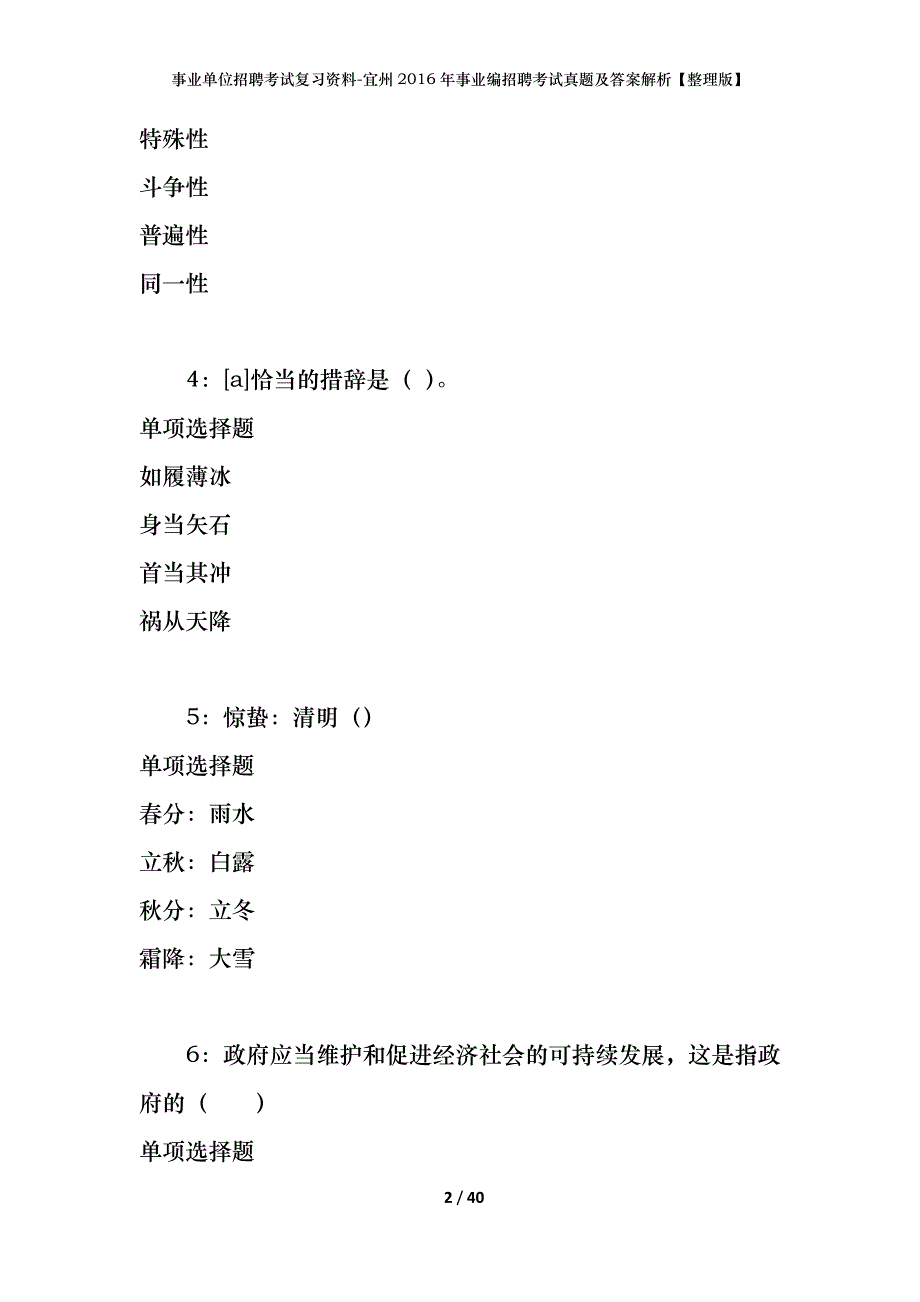 事业单位招聘考试复习资料-宜州2016年事业编招聘考试真题及答案解析【整理版】

特殊性

斗争性

普遍性

同一性

4：[a]恰当的措辞是（ ）。

单项选择题

如履薄冰

身当矢石

首当其冲

祸从天降

5：惊蛰：清明（）

单项选择题

春分：雨水

立秋：白露

秋分：立冬

霜降：大雪

6：政府应当维护和促进经济社会的可持续发展，这是指政府的（　　）

单项选择题

2 / 40